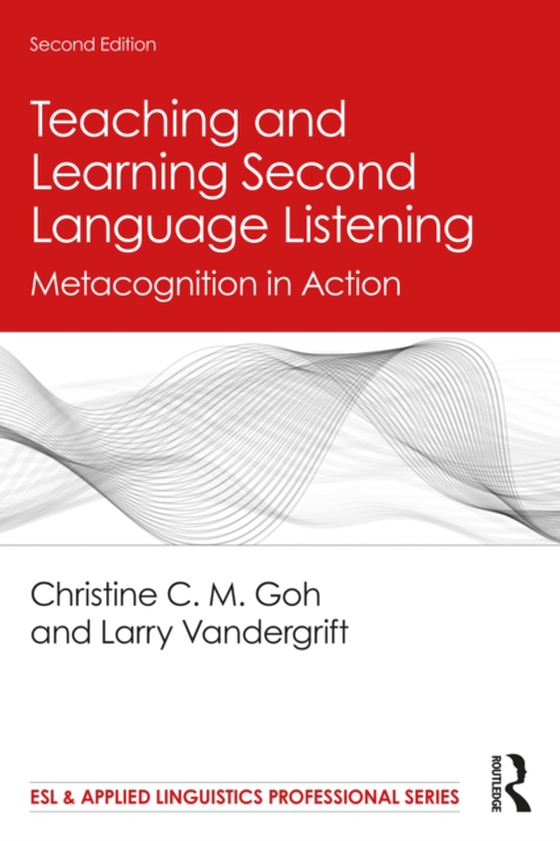 Second Edition

Teaching and Learning Second Language Listening

Metacognition in Action

Christine C. M. Goh
and Larry Vandergrift

ESL & APPLIED LINGUISTICS PROFESSIONAL SERIES

ROUTLEDGE